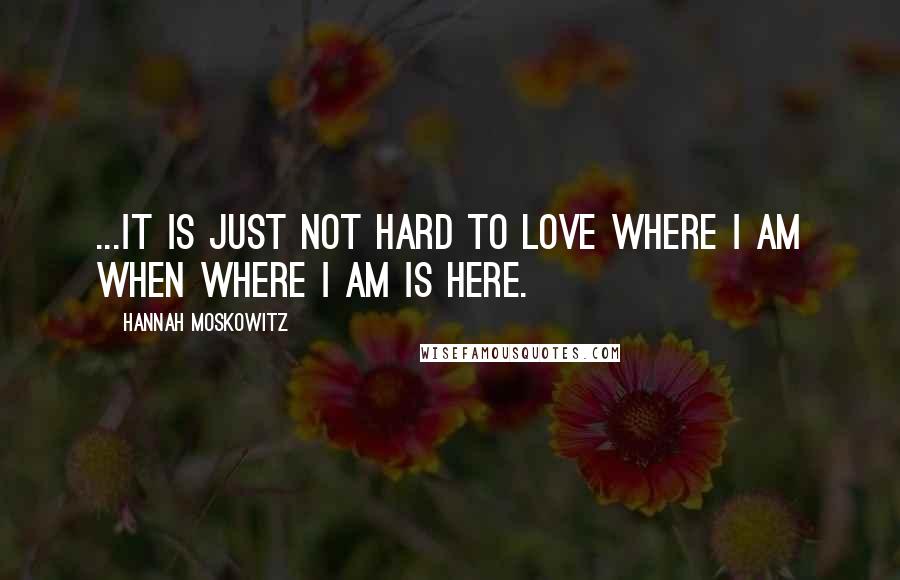 ...IT IS JUST NOT HARD TO LOVE WHERE I AM WHEN WHERE I AM IS HERE.

HANNAH MOSKOWITZ

WISEFAMOUSQUOTES.COM